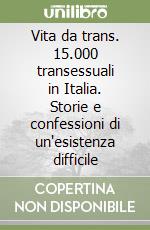 unilibro

Vita da trans. 15.000 transessuali in Italia. Storie e confessioni di un'esistenza difficile

COPERTINA NON DISPONIBILE